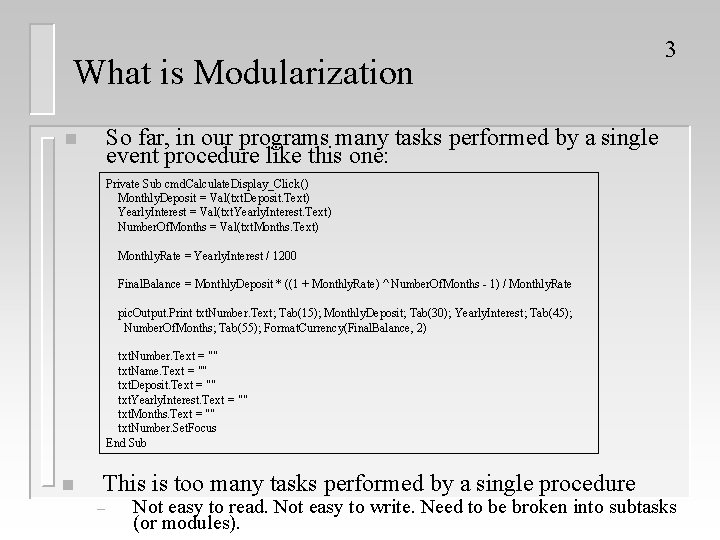 3

What is Modularization

So far, in our programs many tasks performed by a single event procedure like this one:

Private Sub cmdCalculateDisplay_Click()
MonthlyDeposit = Val(txtDeposit.Text)
YearlyInterest = Val(txtYearlyInterest.Text)
NumberOfMonths = Val(txtMonths.Text)

MonthlyRate = YearlyInterest / 1200

FinalBalance = MonthlyDeposit * ((1 + MonthlyRate) ^ NumberOfMonths - 1) / MonthlyRate

picOutput.Print txtNumber.Text; Tab(15); MonthlyDeposit; Tab(30); YearlyInterest; Tab(45); NumberOfMonths; Tab(55); FormatCurrency(FinalBalance, 2)

txtNumber.Text = ""
txtName.Text = ""
txtDeposit.Text = ""
txtYearlyInterest.Text = ""
txtMonths.Text = ""
txtNumber.SetFocus
End Sub

This is too many tasks performed by a single procedure

– Not easy to read. Not easy to write. Need to be broken into subtasks (or modules).